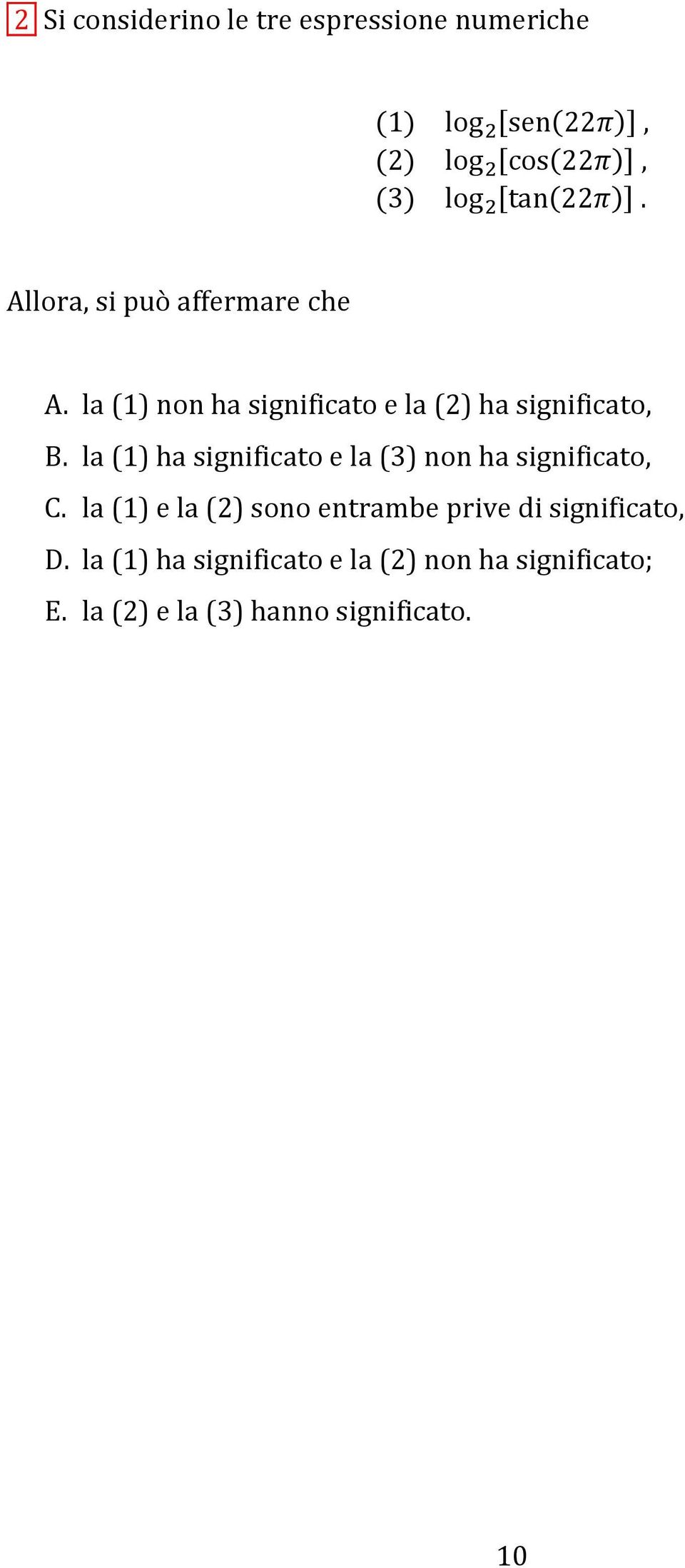 2 Si considerino le tre espressione numeriche

(1) $\log_2[\text{sen}(22\pi)]$ ,
(2) $\log_2[\cos(22\pi)]$ ,
(3) $\log_2[\tan(22\pi)]$ .

Allora, si può affermare che

A. la (1) non ha significato e la (2) ha significato,
B. la (1) ha significato e la (3) non ha significato,
C. la (1) e la (2) sono entrambe prive di significato,
D. la (1) ha significato e la (2) non ha significato;
E. la (2) e la (3) hanno significato.

10